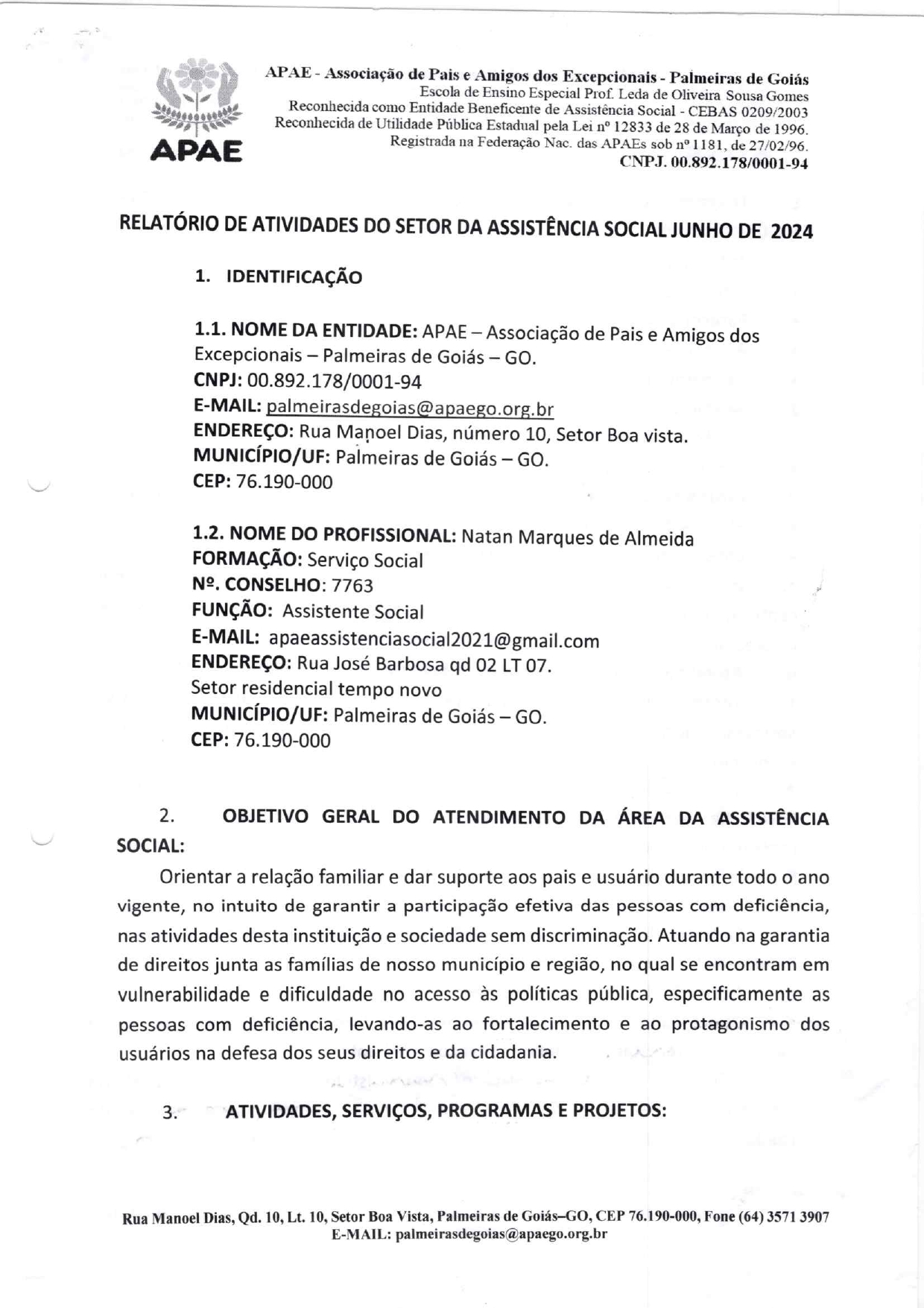 APAE

APAE - Associação de Pais e Amigos dos Excepcionais - Palmeiras de Goiás
Escola de Ensino Especial Prof. Leda de Oliveira Sousa Gomes
Reconhecida como Entidade Beneficente de Assistência Social - CEBAS 0209/2003
Reconhecida de Utilidade Pública Estadual pela Lei nº 12833 de 28 de Março de 1996.
Registrada na Federação Nac. das APAEs sob nº 1181, de 27/02/96.
CNPJ. 00.892.178/0001-94

RELATÓRIO DE ATIVIDADES DO SETOR DA ASSISTÊNCIA SOCIAL JUNHO DE 2024

1. IDENTIFICAÇÃO

1.1. NOME DA ENTIDADE: APAE – Associação de Pais e Amigos dos Excepcionais – Palmeiras de Goiás – GO.
CNPJ: 00.892.178/0001-94
E-MAIL: palmeirasdegoias@apaego.org.br
ENDEREÇO: Rua Manoel Dias, número 10, Setor Boa vista.
MUNICÍPIO/UF: Palmeiras de Goiás – GO.
CEP: 76.190-000

1.2. NOME DO PROFISSIONAL: Natan Marques de Almeida
FORMAÇÃO: Serviço Social
Nº. CONSELHO: 7763
FUNÇÃO: Assistente Social
E-MAIL: apaeassistenciasocial2021@gmail.com
ENDEREÇO: Rua José Barbosa qd 02 LT 07.
Setor residencial tempo novo
MUNICÍPIO/UF: Palmeiras de Goiás – GO.
CEP: 76.190-000

2. OBJETIVO GERAL DO ATENDIMENTO DA ÁREA DA ASSISTÊNCIA SOCIAL:

Orientar a relação familiar e dar suporte aos pais e usuário durante todo o ano vigente, no intuito de garantir a participação efetiva das pessoas com deficiência, nas atividades desta instituição e sociedade sem discriminação. Atuando na garantia de direitos junta as famílias de nosso município e região, no qual se encontram em vulnerabilidade e dificuldade no acesso às políticas pública, especificamente as pessoas com deficiência, levando-as ao fortalecimento e ao protagonismo dos usuários na defesa dos seus direitos e da cidadania.

3. ATIVIDADES, SERVIÇOS, PROGRAMAS E PROJETOS:

Rua Manoel Dias, Qd. 10, Lt. 10, Setor Boa Vista, Palmeiras de Goiás–GO, CEP 76.190-000, Fone (64) 3571 3907
E-MAIL: palmeirasdegoias@apaego.org.br